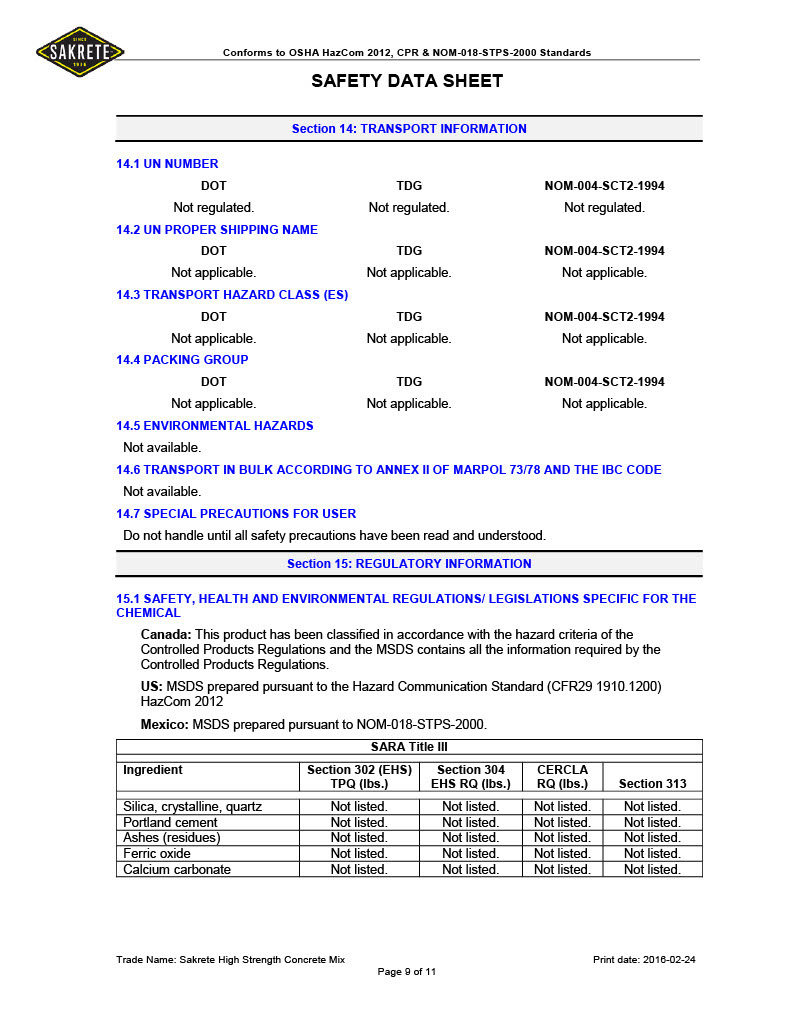 SINCE SAKRETE 1936

Conforms to OSHA HazCom 2012, CPR & NOM-018-STPS-2000 Standards

SAFETY DATA SHEET

Section 14: TRANSPORT INFORMATION

14.1 UN NUMBER

| DOT | TDG | NOM-004-SCT2-1994 |
|---|---|---|
| Not regulated. | Not regulated. | Not regulated. |

14.2 UN PROPER SHIPPING NAME

| DOT | TDG | NOM-004-SCT2-1994 |
|---|---|---|
| Not applicable. | Not applicable. | Not applicable. |

14.3 TRANSPORT HAZARD CLASS (ES)

| DOT | TDG | NOM-004-SCT2-1994 |
|---|---|---|
| Not applicable. | Not applicable. | Not applicable. |

14.4 PACKING GROUP

| DOT | TDG | NOM-004-SCT2-1994 |
|---|---|---|
| Not applicable. | Not applicable. | Not applicable. |

14.5 ENVIRONMENTAL HAZARDS

Not available.

14.6 TRANSPORT IN BULK ACCORDING TO ANNEX II OF MARPOL 73/78 AND THE IBC CODE

Not available.

14.7 SPECIAL PRECAUTIONS FOR USER

Do not handle until all safety precautions have been read and understood.

Section 15: REGULATORY INFORMATION

15.1 SAFETY, HEALTH AND ENVIRONMENTAL REGULATIONS/ LEGISLATIONS SPECIFIC FOR THE CHEMICAL

Canada: This product has been classified in accordance with the hazard criteria of the Controlled Products Regulations and the MSDS contains all the information required by the Controlled Products Regulations.

US: MSDS prepared pursuant to the Hazard Communication Standard (CFR29 1910.1200) HazCom 2012

Mexico: MSDS prepared pursuant to NOM-018-STPS-2000.

SARA Title III

| Ingredient | Section 302 (EHS) TPQ (lbs.) | Section 304 EHS RQ (lbs.) | CERCLA RQ (lbs.) | Section 313 |
|---|---|---|---|---|
| Silica, crystalline, quartz | Not listed. | Not listed. | Not listed. | Not listed. |
| Portland cement | Not listed. | Not listed. | Not listed. | Not listed. |
| Ashes (residues) | Not listed. | Not listed. | Not listed. | Not listed. |
| Ferric oxide | Not listed. | Not listed. | Not listed. | Not listed. |
| Calcium carbonate | Not listed. | Not listed. | Not listed. | Not listed. |

Trade Name: Sakrete High Strength Concrete Mix
Print date: 2016-02-24
Page 9 of 11